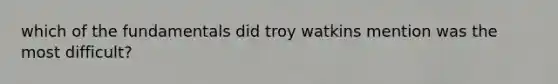 which of the fundamentals did troy watkins mention was the most difficult?